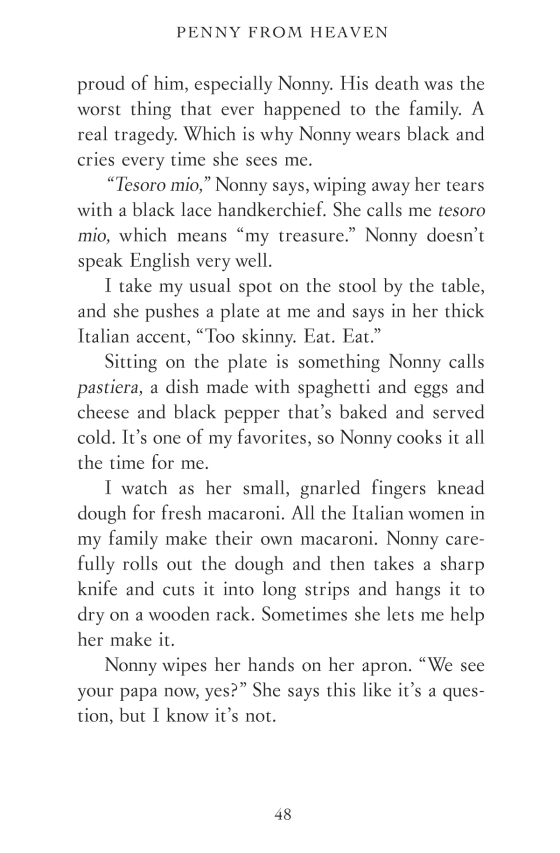 PENNY FROM HEAVEN

proud of him, especially Nonny. His death was the worst thing that ever happened to the family. A real tragedy. Which is why Nonny wears black and cries every time she sees me.

"Tesoro mio," Nonny says, wiping away her tears with a black lace handkerchief. She calls me tesoro mio, which means "my treasure." Nonny doesn't speak English very well.

I take my usual spot on the stool by the table, and she pushes a plate at me and says in her thick Italian accent, "Too skinny. Eat. Eat."

Sitting on the plate is something Nonny calls pastiera, a dish made with spaghetti and eggs and cheese and black pepper that's baked and served cold. It's one of my favorites, so Nonny cooks it all the time for me.

I watch as her small, gnarled fingers knead dough for fresh macaroni. All the Italian women in my family make their own macaroni. Nonny carefully rolls out the dough and then takes a sharp knife and cuts it into long strips and hangs it to dry on a wooden rack. Sometimes she lets me help her make it.

Nonny wipes her hands on her apron. "We see your papa now, yes?" She says this like it's a question, but I know it's not.

48